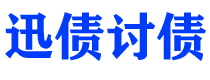 迅债讨债